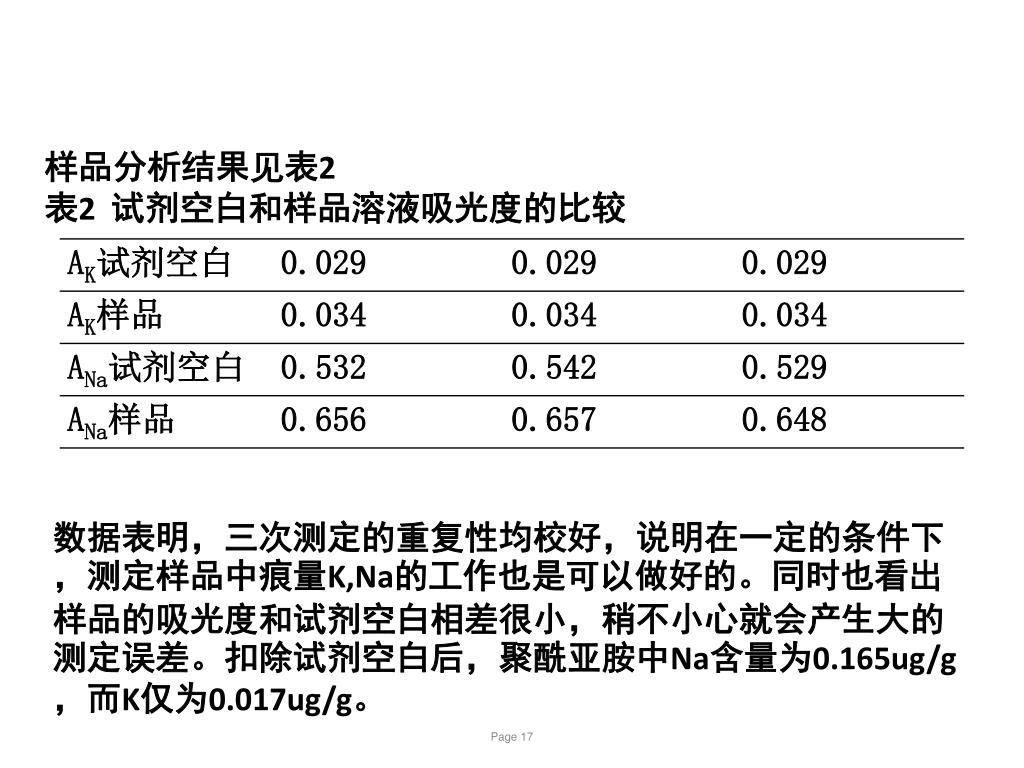 样品分析结果见表2
表2  试剂空白和样品溶液吸光度的比较

| $A_K$试剂空白 | 0.029 | 0.029 | 0.029 |
|---|---|---|---|
| $A_K$样品 | 0.034 | 0.034 | 0.034 |
| $A_{Na}$试剂空白 | 0.532 | 0.542 | 0.529 |
| $A_{Na}$样品 | 0.656 | 0.657 | 0.648 |

数据表明，三次测定的重复性均校好，说明在一定的条件下，测定样品中痕量K,Na的工作也是可以做好的。同时也看出样品的吸光度和试剂空白相差很小，稍不小心就会产生大的测定误差。扣除试剂空白后，聚酰亚胺中Na含量为0.165ug/g，而K仅为0.017ug/g。

Page 17